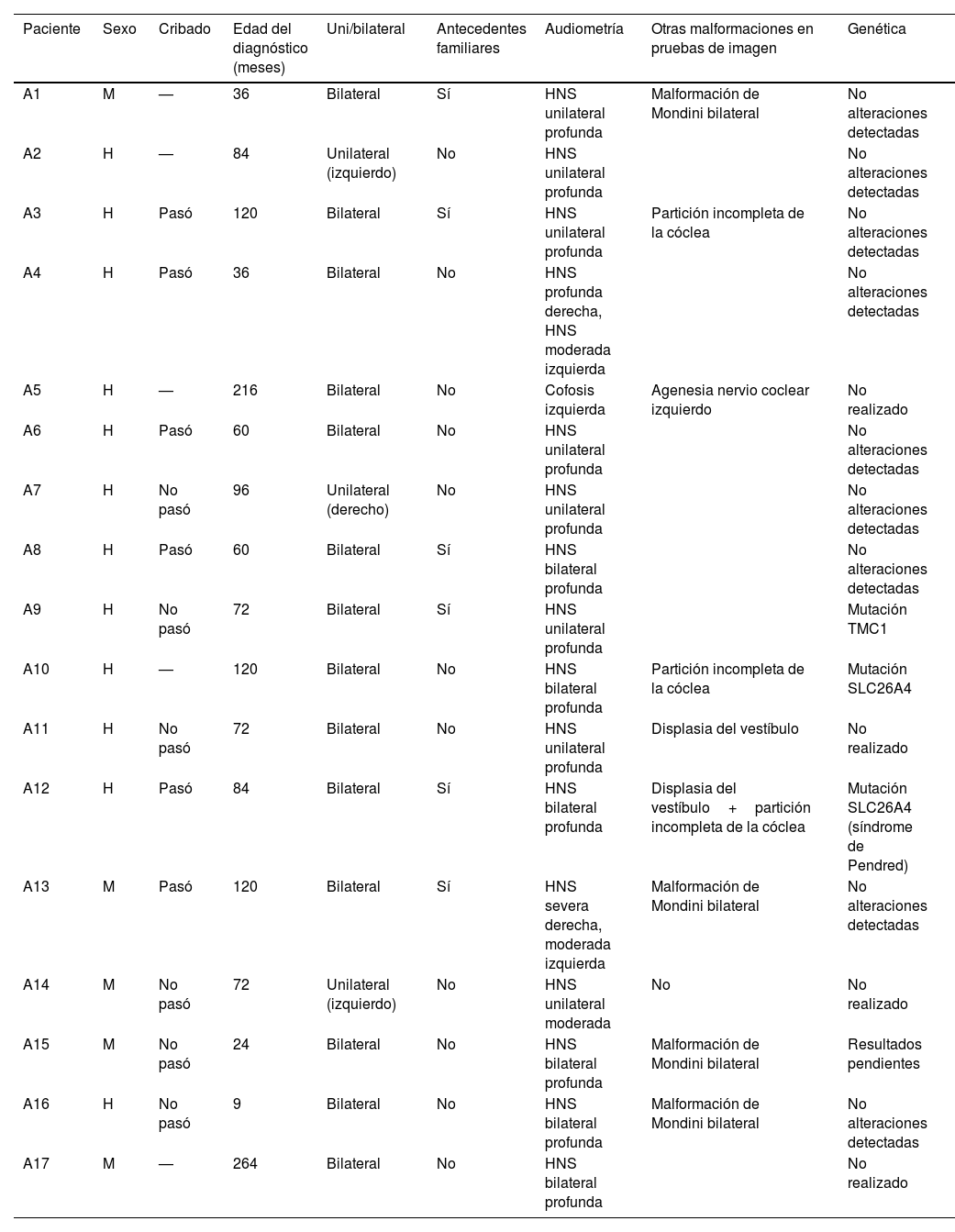 | Paciente | Sexo | Cribado | Edad del diagnóstico (meses) | Uni/bilateral | Antecedentes familiares | Audiometría | Otras malformaciones en pruebas de imagen | Genética |
|---|---|---|---|---|---|---|---|---|
| A1 | M | — | 36 | Bilateral | Sí | HNS unilateral profunda | Malformación de Mondini bilateral | No alteraciones detectadas |
| A2 | H | — | 84 | Unilateral (izquierdo) | No | HNS unilateral profunda | | No alteraciones detectadas |
| A3 | H | Pasó | 120 | Bilateral | Sí | HNS unilateral profunda | Partición incompleta de la cóclea | No alteraciones detectadas |
| A4 | H | Pasó | 36 | Bilateral | No | HNS profunda derecha, HNS moderada izquierda | | No alteraciones detectadas |
| A5 | H | — | 216 | Bilateral | No | Cofosis izquierda | Agenesia nervio coclear izquierdo | No realizado |
| A6 | H | Pasó | 60 | Bilateral | No | HNS unilateral profunda | | No alteraciones detectadas |
| A7 | H | No pasó | 96 | Unilateral (derecho) | No | HNS unilateral profunda | | No alteraciones detectadas |
| A8 | H | Pasó | 60 | Bilateral | Sí | HNS bilateral profunda | | No alteraciones detectadas |
| A9 | H | No pasó | 72 | Bilateral | Sí | HNS unilateral profunda | | Mutación TMC1 |
| A10 | H | — | 120 | Bilateral | No | HNS bilateral profunda | Partición incompleta de la cóclea | Mutación SLC26A4 |
| A11 | H | No pasó | 72 | Bilateral | No | HNS unilateral profunda | Displasia del vestíbulo | No realizado |
| A12 | H | Pasó | 84 | Bilateral | Sí | HNS bilateral profunda | Displasia del vestíbulo + partición incompleta de la cóclea | Mutación SLC26A4 (síndrome de Pendred) |
| A13 | M | Pasó | 120 | Bilateral | Sí | HNS severa derecha, moderada izquierda | Malformación de Mondini bilateral | No alteraciones detectadas |
| A14 | M | No pasó | 72 | Unilateral (izquierdo) | No | HNS unilateral moderada | No | No realizado |
| A15 | M | No pasó | 24 | Bilateral | No | HNS bilateral profunda | Malformación de Mondini bilateral | Resultados pendientes |
| A16 | H | No pasó | 9 | Bilateral | No | HNS bilateral profunda | Malformación de Mondini bilateral | No alteraciones detectadas |
| A17 | M | — | 264 | Bilateral | No | HNS bilateral profunda | | No realizado |